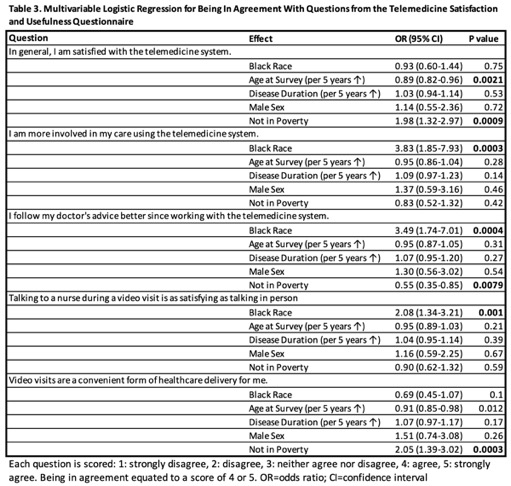 Table 3. Multivariable Logistic Regression for Being In Agreement With Questions from the Telemedicine Satisfaction and Usefulness Questionnaire

| Question | Effect | OR (95% CI) | P value |
|---|---|---|---|
| In general, I am satisfied with the telemedicine system. | | | |
| | Black Race | 0.93 (0.60-1.44) | 0.75 |
| | Age at Survey (per 5 years ↑) | 0.89 (0.82-0.96) | **0.0021** |
| | Disease Duration (per 5 years ↑) | 1.03 (0.94-1.14) | 0.53 |
| | Male Sex | 1.14 (0.55-2.36) | 0.72 |
| | Not in Poverty | 1.98 (1.32-2.97) | **0.0009** |
| I am more involved in my care using the telemedicine system. | | | |
| | Black Race | 3.83 (1.85-7.93) | **0.0003** |
| | Age at Survey (per 5 years ↑) | 0.95 (0.86-1.04) | 0.28 |
| | Disease Duration (per 5 years ↑) | 1.09 (0.97-1.23) | 0.14 |
| | Male Sex | 1.37 (0.59-3.16) | 0.46 |
| | Not in Poverty | 0.83 (0.52-1.32) | 0.42 |
| I follow my doctor's advice better since working with the telemedicine system. | | | |
| | Black Race | 3.49 (1.74-7.01) | **0.0004** |
| | Age at Survey (per 5 years ↑) | 0.95 (0.87-1.05) | 0.31 |
| | Disease Duration (per 5 years ↑) | 1.07 (0.95-1.20) | 0.27 |
| | Male Sex | 1.30 (0.56-3.02) | 0.54 |
| | Not in Poverty | 0.55 (0.35-0.85) | **0.0079** |
| Talking to a nurse during a video visit is as satisfying as talking in person | | | |
| | Black Race | 2.08 (1.34-3.21) | **0.001** |
| | Age at Survey (per 5 years ↑) | 0.95 (0.89-1.03) | 0.21 |
| | Disease Duration (per 5 years ↑) | 1.04 (0.95-1.14) | 0.39 |
| | Male Sex | 1.16 (0.59-2.25) | 0.67 |
| | Not in Poverty | 0.90 (0.62-1.32) | 0.59 |
| Video visits are a convenient form of healthcare delivery for me. | | | |
| | Black Race | 0.69 (0.45-1.07) | 0.1 |
| | Age at Survey (per 5 years ↑) | 0.91 (0.85-0.98) | 0.012 |
| | Disease Duration (per 5 years ↑) | 1.07 (0.97-1.17) | 0.17 |
| | Male Sex | 1.51 (0.74-3.08) | 0.26 |
| | Not in Poverty | 2.05 (1.39-3.02) | **0.0003** |

Each question is scored: 1: strongly disagree, 2: disagree, 3: neither agree nor disagree, 4: agree, 5: strongly agree. Being in agreement equated to a score of 4 or 5. OR=odds ratio; CI=confidence interval